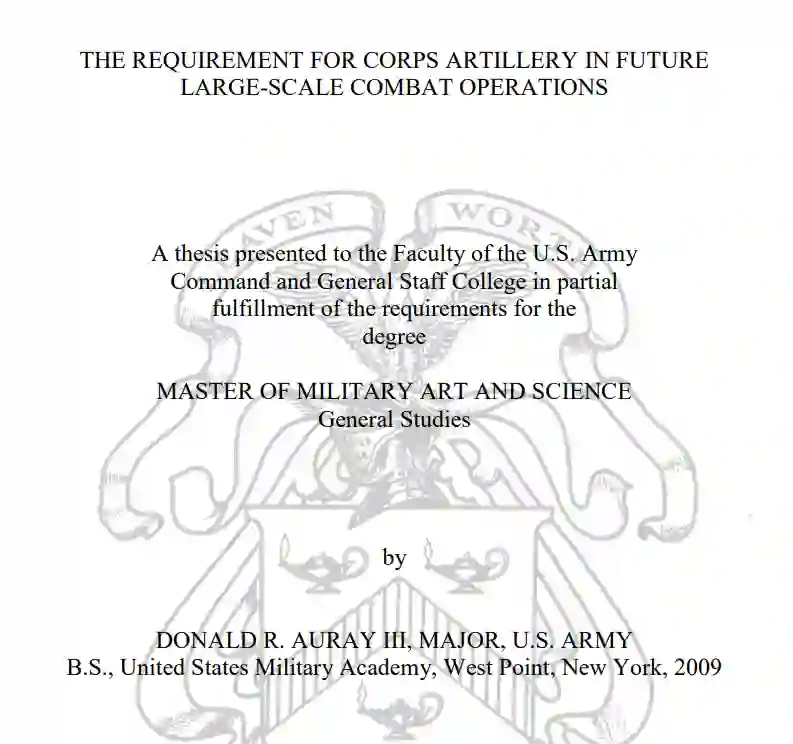 THE REQUIREMENT FOR CORPS ARTILLERY IN FUTURE LARGE-SCALE COMBAT OPERATIONS

VEN WOR

A thesis presented to the Faculty of the U.S. Army Command and General Staff College in partial fulfillment of the requirements for the degree

MASTER OF MILITARY ART AND SCIENCE
General Studies

by

DONALD R. AURAY III, MAJOR, U.S. ARMY
B.S., United States Military Academy, West Point, New York, 2009